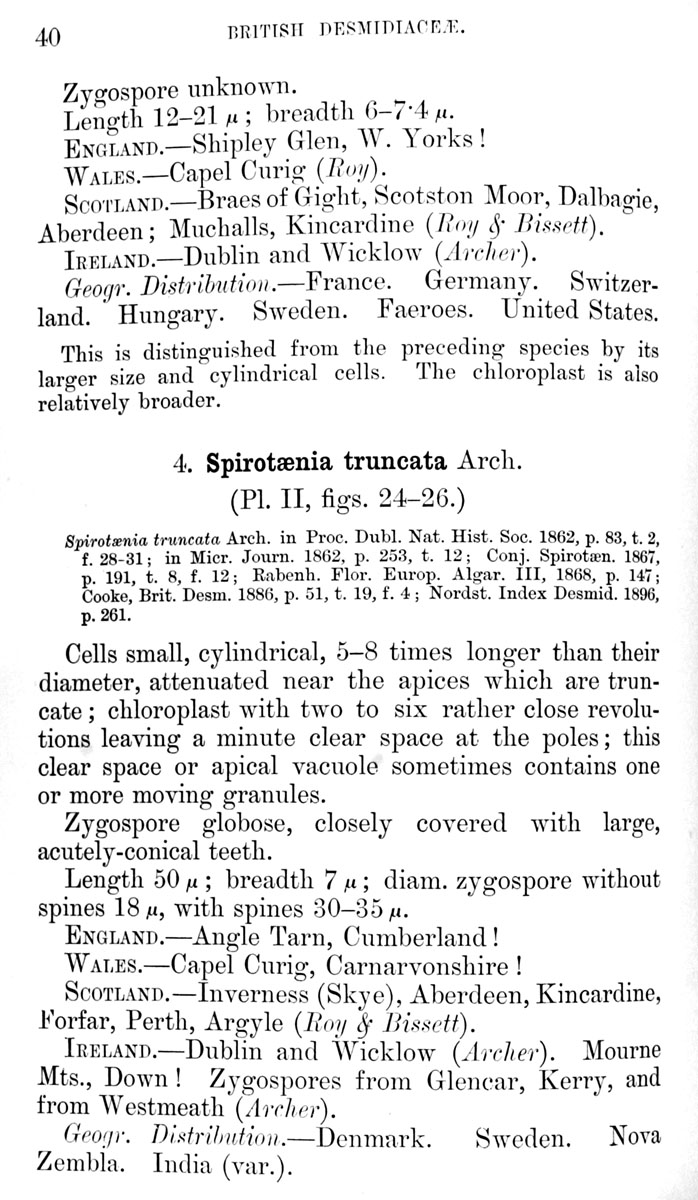 40 BRITISH DESMIDIACEÆ.

Zygospore unknown.
Length 12–21 $\mu$; breadth 6–7·4 $\mu$.
ENGLAND.—Shipley Glen, W. Yorks!
WALES.—Capel Curig (Roy).
SCOTLAND.—Braes of Gight, Scotston Moor, Dalbagie, Aberdeen; Muchalls, Kincardine (Roy & Bissett).
IRELAND.—Dublin and Wicklow (Archer).
Geogr. Distribution.—France. Germany. Switzerland. Hungary. Sweden. Faeroes. United States.

This is distinguished from the preceding species by its larger size and cylindrical cells. The chloroplast is also relatively broader.

4. Spirotænia truncata Arch.
(Pl. II, figs. 24–26.)

Spirotænia truncata Arch. in Proc. Dubl. Nat. Hist. Soc. 1862, p. 83, t. 2, f. 28–31; in Micr. Journ. 1862, p. 253, t. 12; Conj. Spirotæn. 1867, p. 191, t. 8, f. 12; Rabenh. Flor. Europ. Algar. III, 1868, p. 147; Cooke, Brit. Desm. 1886, p. 51, t. 19, f. 4; Nordst. Index Desmid. 1896, p. 261.

Cells small, cylindrical, 5–8 times longer than their diameter, attenuated near the apices which are truncate; chloroplast with two to six rather close revolutions leaving a minute clear space at the poles; this clear space or apical vacuole sometimes contains one or more moving granules.

Zygospore globose, closely covered with large, acutely-conical teeth.

Length 50 $\mu$; breadth 7 $\mu$; diam. zygospore without spines 18 $\mu$, with spines 30–35 $\mu$.
ENGLAND.—Angle Tarn, Cumberland!
WALES.—Capel Curig, Carnarvonshire!
SCOTLAND.—Inverness (Skye), Aberdeen, Kincardine, Forfar, Perth, Argyle (Roy & Bissett).
IRELAND.—Dublin and Wicklow (Archer). Mourne Mts., Down! Zygospores from Glencar, Kerry, and from Westmeath (Archer).
Geogr. Distribution.—Denmark. Sweden. Nova Zembla. India (var.).